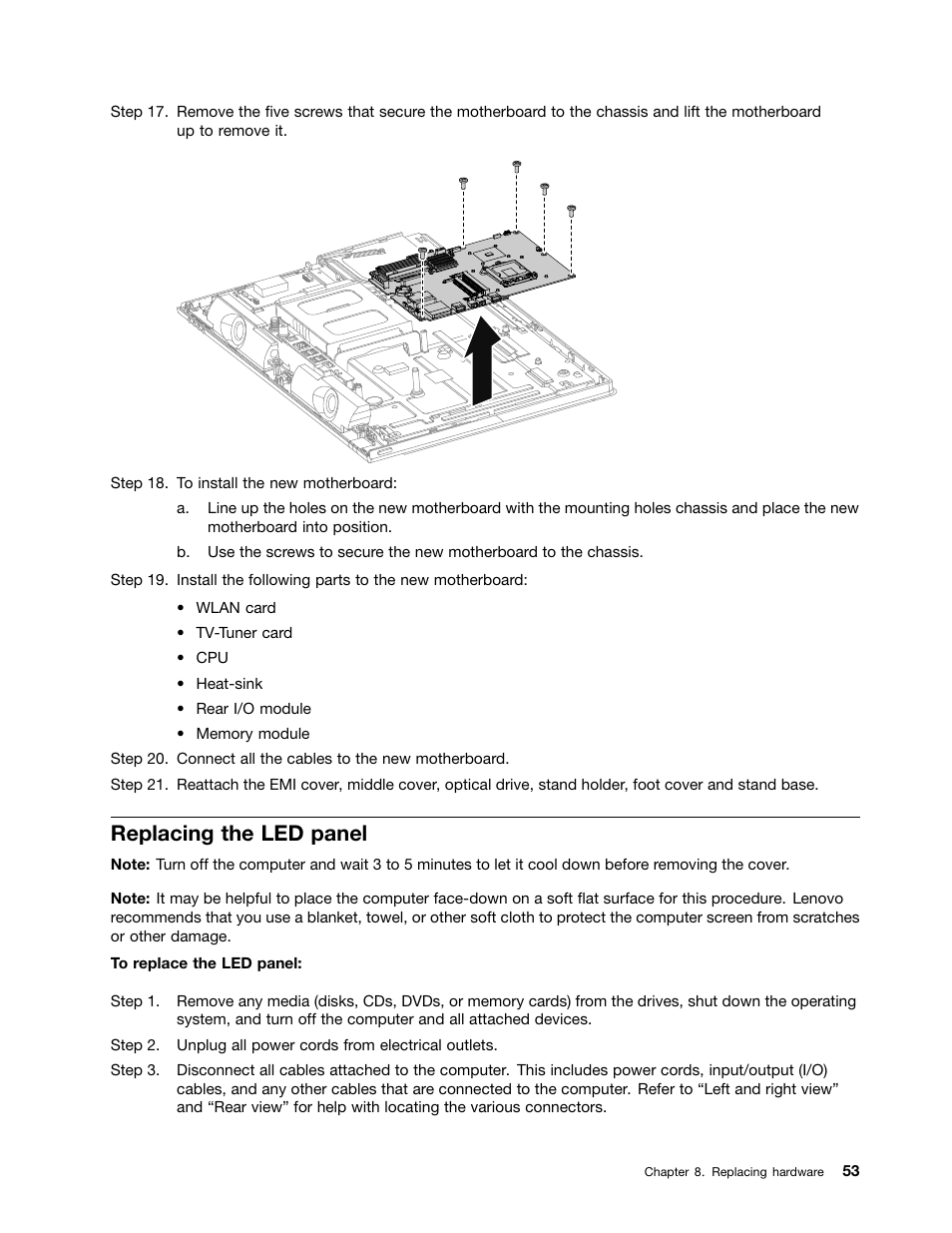 Step 17. Remove the five screws that secure the motherboard to the chassis and lift the motherboard up to remove it.

Step 18. To install the new motherboard:

a. Line up the holes on the new motherboard with the mounting holes chassis and place the new motherboard into position.

b. Use the screws to secure the new motherboard to the chassis.

Step 19. Install the following parts to the new motherboard:

• WLAN card

• TV-Tuner card

• CPU

• Heat-sink

• Rear I/O module

• Memory module

Step 20. Connect all the cables to the new motherboard.

Step 21. Reattach the EMI cover, middle cover, optical drive, stand holder, foot cover and stand base.

Replacing the LED panel

Note: Turn off the computer and wait 3 to 5 minutes to let it cool down before removing the cover.

Note: It may be helpful to place the computer face-down on a soft flat surface for this procedure. Lenovo recommends that you use a blanket, towel, or other soft cloth to protect the computer screen from scratches or other damage.

To replace the LED panel:

Step 1. Remove any media (disks, CDs, DVDs, or memory cards) from the drives, shut down the operating system, and turn off the computer and all attached devices.

Step 2. Unplug all power cords from electrical outlets.

Step 3. Disconnect all cables attached to the computer. This includes power cords, input/output (I/O) cables, and any other cables that are connected to the computer. Refer to “Left and right view” and “Rear view” for help with locating the various connectors.

Chapter 8. Replacing hardware 53